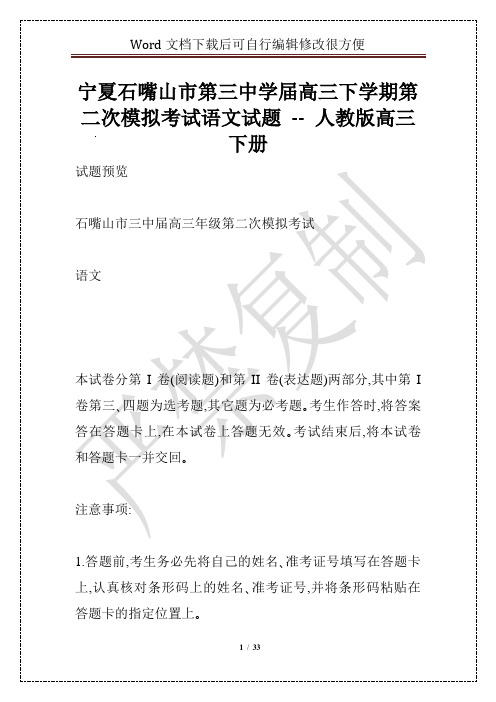 Word 文档下载后可自行编辑修改很方便

宁夏石嘴山市第三中学届高三下学期第二次模拟考试语文试题 -- 人教版高三下册

试题预览

石嘴山市三中届高三年级第二次模拟考试

语文

本试卷分第 I 卷(阅读题)和第 II 卷(表达题)两部分,其中第 I 卷第三、四题为选考题,其它题为必考题。考生作答时,将答案答在答题卡上,在本试卷上答题无效。考试结束后,将本试卷和答题卡一并交回。

注意事项:

1.答题前,考生务必先将自己的姓名、准考证号填写在答题卡上,认真核对条形码上的姓名、准考证号,并将条形码粘贴在答题卡的指定位置上。

严禁复制

1 / 33